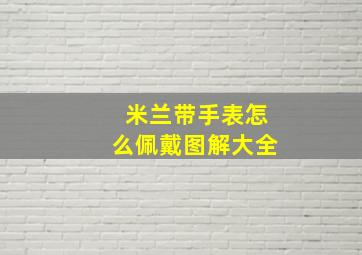 米兰带手表怎么佩戴图解大全